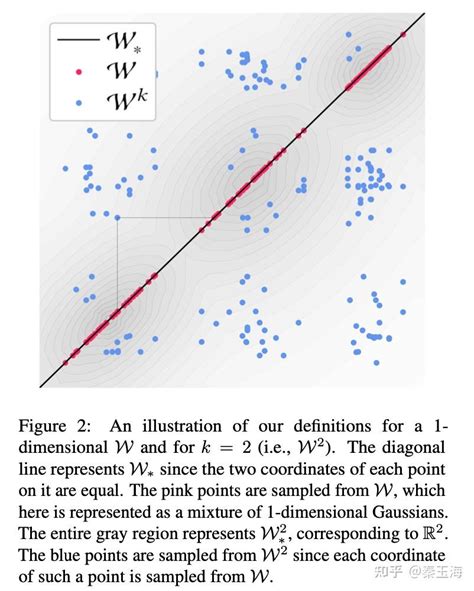 $\mathcal{W}_*$

$\mathcal{W}$

$\mathcal{W}^k$

Figure 2: An illustration of our definitions for a 1-dimensional $\mathcal{W}$ and for $k = 2$ (i.e., $\mathcal{W}^2$). The diagonal line represents $\mathcal{W}_*$ since the two coordinates of each point on it are equal. The pink points are sampled from $\mathcal{W}$, which here is represented as a mixture of 1-dimensional Gaussians. The entire gray region represents $\mathcal{W}_*^2$, corresponding to $\mathbb{R}^2$. The blue points are sampled from $\mathcal{W}^2$ since each coordinate of such a point is sampled from $\mathcal{W}$.

知乎 @秦玉海